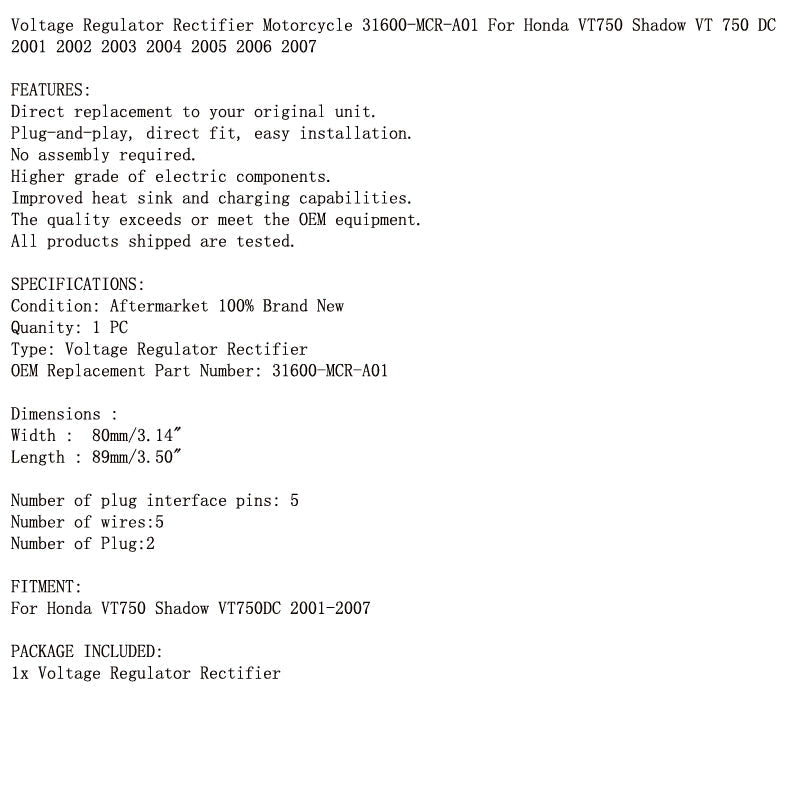 Voltage Regulator Rectifier Motorcycle 31600-MCR-A01 For Honda VT750 Shadow VT 750 DC 2001 2002 2003 2004 2005 2006 2007

FEATURES:
Direct replacement to your original unit.
Plug-and-play, direct fit, easy installation.
No assembly required.
Higher grade of electric components.
Improved heat sink and charging capabilities.
The quality exceeds or meet the OEM equipment.
All products shipped are tested.

SPECIFICATIONS:
Condition: Aftermarket 100% Brand New
Quanity: 1 PC
Type: Voltage Regulator Rectifier
OEM Replacement Part Number: 31600-MCR-A01

Dimensions :
Width : 80mm/3.14"
Length : 89mm/3.50"

Number of plug interface pins: 5
Number of wires:5
Number of Plug:2

FITMENT:
For Honda VT750 Shadow VT750DC 2001-2007

PACKAGE INCLUDED:
1x Voltage Regulator Rectifier